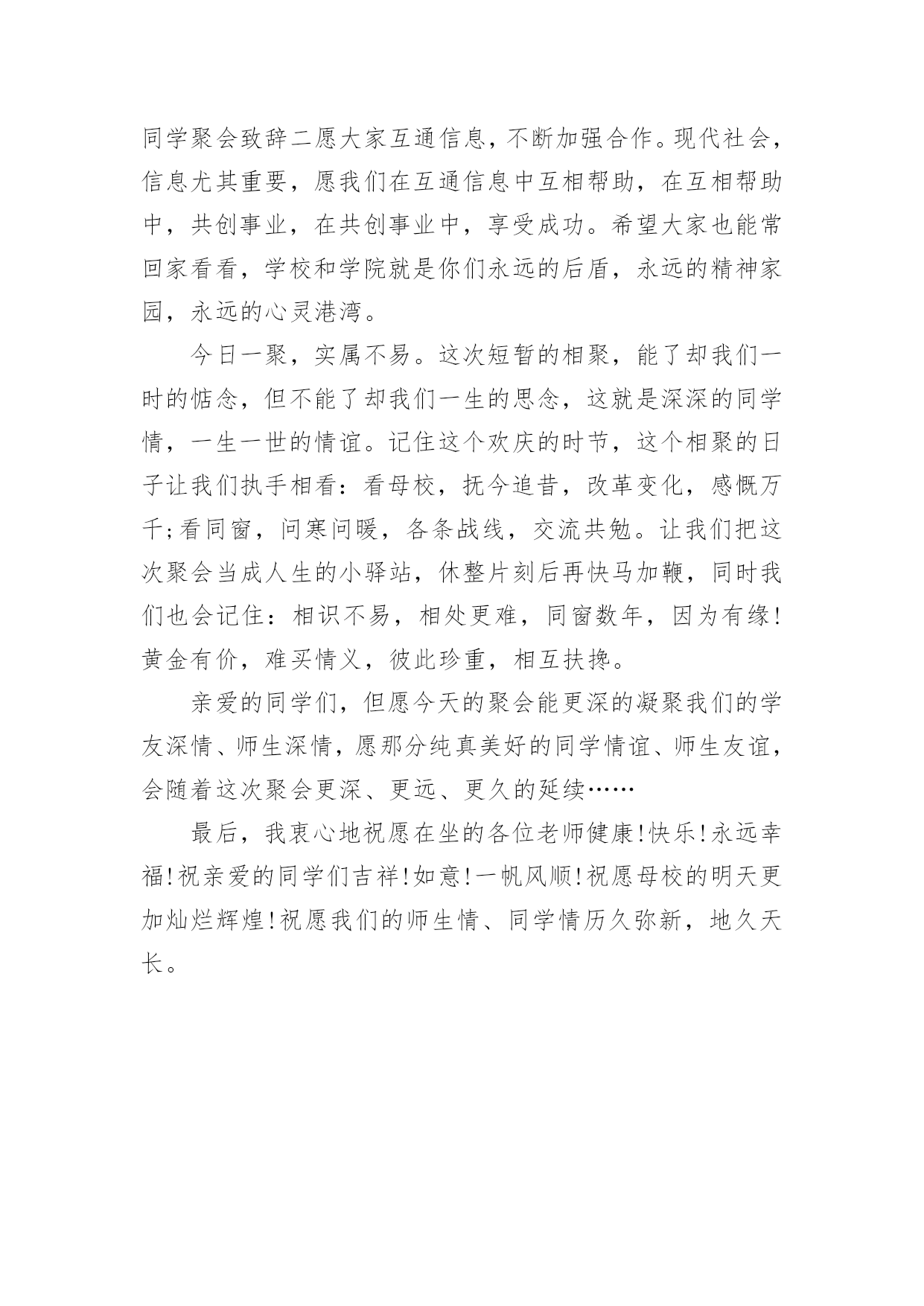 同学聚会致辞二愿大家互通信息，不断加强合作。现代社会，信息尤其重要，愿我们在互通信息中互相帮助，在互相帮助中，共创事业，在共创事业中，享受成功。希望大家也能常回家看看，学校和学院就是你们永远的后盾，永远的精神家园，永远的心灵港湾。

今日一聚，实属不易。这次短暂的相聚，能了却我们一时的惦念，但不能了却我们一生的思念，这就是深深的同学情，一生一世的情谊。记住这个欢庆的时节，这个相聚的日子让我们执手相看：看母校，抚今追昔，改革变化，感慨万千;看同窗，问寒问暖，各条战线，交流共勉。让我们把这次聚会当成人生的小驿站，休整片刻后再快马加鞭，同时我们也会记住：相识不易，相处更难，同窗数年，因为有缘!黄金有价，难买情义，彼此珍重，相互扶搀。

亲爱的同学们，但愿今天的聚会能更深的凝聚我们的学友深情、师生深情，愿那分纯真美好的同学情谊、师生友谊，会随着这次聚会更深、更远、更久的延续……

最后，我衷心地祝愿在坐的各位老师健康!快乐!永远幸福!祝亲爱的同学们吉祥!如意!一帆风顺!祝愿母校的明天更加灿烂辉煌!祝愿我们的师生情、同学情历久弥新，地久天长。